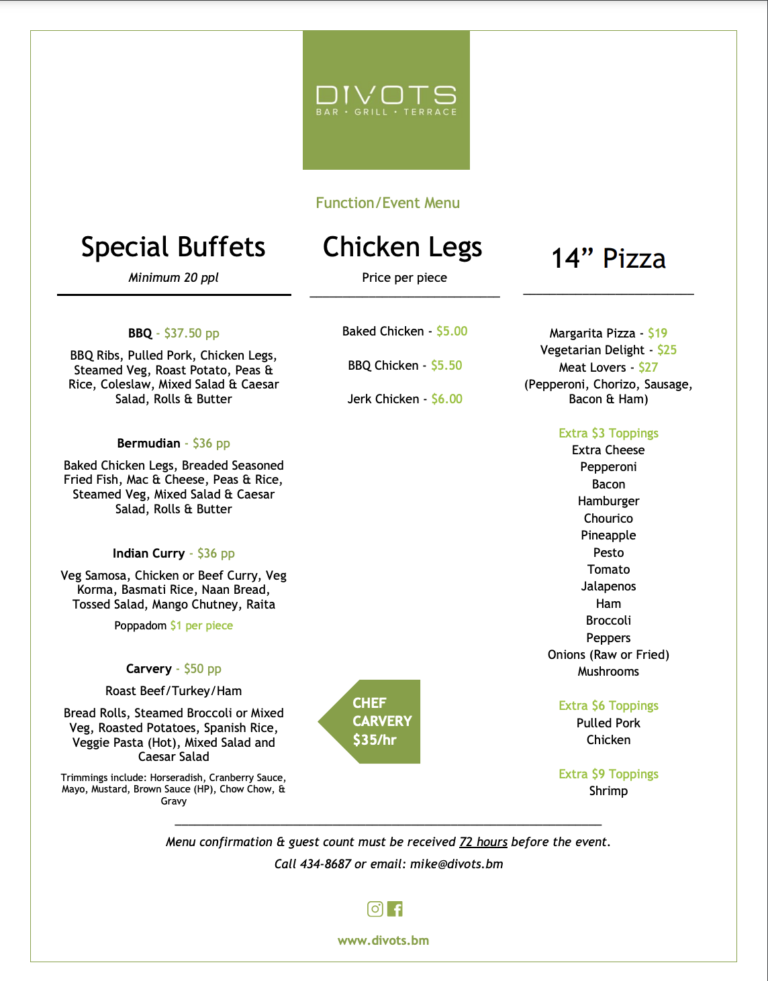 DIVOTS
BAR • GRILL • TERRACE

Function/Event Menu

Special Buffets
Minimum 20 ppl

BBQ - $37.50 pp

BBQ Ribs, Pulled Pork, Chicken Legs, Steamed Veg, Roast Potato, Peas & Rice, Coleslaw, Mixed Salad & Caesar Salad, Rolls & Butter

Bermudian - $36 pp

Baked Chicken Legs, Breaded Seasoned Fried Fish, Mac & Cheese, Peas & Rice, Steamed Veg, Mixed Salad & Caesar Salad, Rolls & Butter

Indian Curry - $36 pp

Veg Samosa, Chicken or Beef Curry, Veg Korma, Basmati Rice, Naan Bread, Tossed Salad, Mango Chutney, Raita

Poppadom $1 per piece

Carvery - $50 pp

Roast Beef/Turkey/Ham

Bread Rolls, Steamed Broccoli or Mixed Veg, Roasted Potatoes, Spanish Rice, Veggie Pasta (Hot), Mixed Salad and Caesar Salad

Trimmings include: Horseradish, Cranberry Sauce, Mayo, Mustard, Brown Sauce (HP), Chow Chow, & Gravy

Chicken Legs
Price per piece

Baked Chicken - $5.00

BBQ Chicken - $5.50

Jerk Chicken - $6.00

CHEF CARVERY $35/hr

14" Pizza

Margarita Pizza - $19
Vegetarian Delight - $25
Meat Lovers - $27
(Pepperoni, Chorizo, Sausage, Bacon & Ham)

Extra $3 Toppings
Extra Cheese
Pepperoni
Bacon
Hamburger
Chourico
Pineapple
Pesto
Tomato
Jalapenos
Ham
Broccoli
Peppers
Onions (Raw or Fried)
Mushrooms

Extra $6 Toppings
Pulled Pork
Chicken

Extra $9 Toppings
Shrimp

Menu confirmation & guest count must be received 72 hours before the event.
Call 434-8687 or email: mike@divots.bm

www.divots.bm